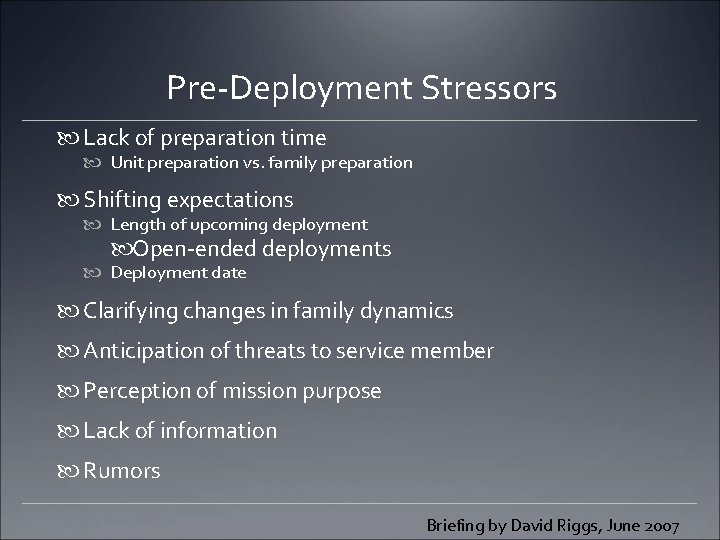 Pre-Deployment Stressors

Lack of preparation time
Unit preparation vs. family preparation

Shifting expectations
Length of upcoming deployment
Open-ended deployments
Deployment date

Clarifying changes in family dynamics

Anticipation of threats to service member

Perception of mission purpose

Lack of information

Rumors

Briefing by David Riggs, June 2007